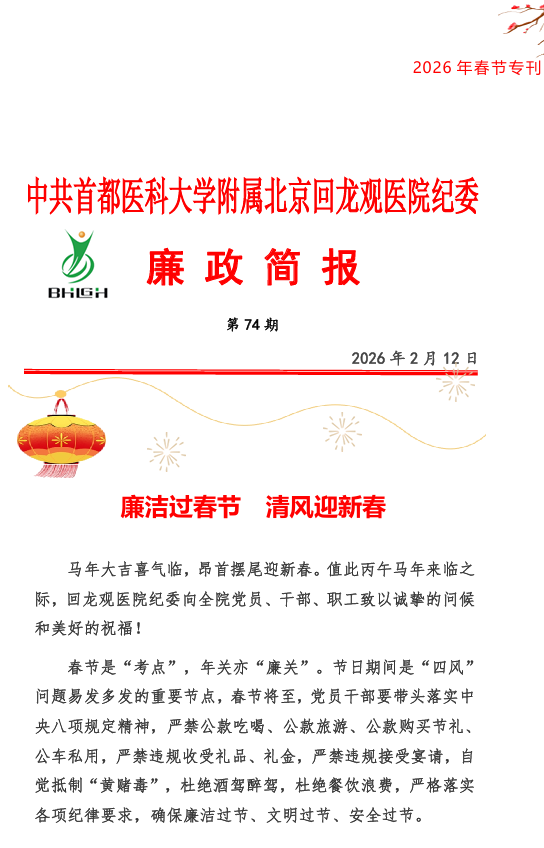 2026 年春节专刊

中共首都医科大学附属北京回龙观医院纪委

BHLGH

廉 政 简 报

第 74 期

2026 年 2 月 12 日

廉洁过春节　清风迎新春

马年大吉喜气临，昂首摆尾迎新春。值此丙午马年来临之际，回龙观医院纪委向全院党员、干部、职工致以诚挚的问候和美好的祝福！

春节是“考点”，年关亦“廉关”。节日期间是“四风”问题易发多发的重要节点，春节将至，党员干部要带头落实中央八项规定精神，严禁公款吃喝、公款旅游、公款购买节礼、公车私用，严禁违规收受礼品、礼金，严禁违规接受宴请，自觉抵制“黄赌毒”，杜绝酒驾醉驾，杜绝餐饮浪费，严格落实各项纪律要求，确保廉洁过节、文明过节、安全过节。